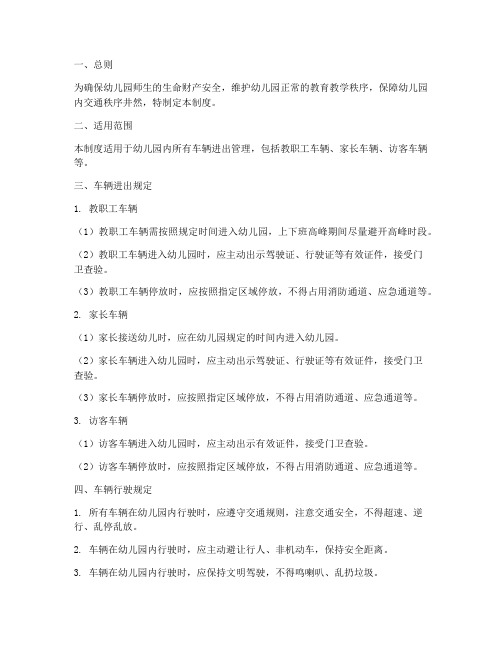 一、总则

为确保幼儿园师生的生命财产安全，维护幼儿园正常的教育教学秩序，保障幼儿园内交通秩序井然，特制定本制度。

二、适用范围

本制度适用于幼儿园内所有车辆进出管理，包括教职工车辆、家长车辆、访客车辆等。

三、车辆进出规定

1. 教职工车辆

（1）教职工车辆需按照规定时间进入幼儿园，上下班高峰期间尽量避开高峰时段。

（2）教职工车辆进入幼儿园时，应主动出示驾驶证、行驶证等有效证件，接受门卫查验。

（3）教职工车辆停放时，应按照指定区域停放，不得占用消防通道、应急通道等。

2. 家长车辆

（1）家长接送幼儿时，应在幼儿园规定的时间内进入幼儿园。

（2）家长车辆进入幼儿园时，应主动出示驾驶证、行驶证等有效证件，接受门卫查验。

（3）家长车辆停放时，应按照指定区域停放，不得占用消防通道、应急通道等。

3. 访客车辆

（1）访客车辆进入幼儿园时，应主动出示有效证件，接受门卫查验。

（2）访客车辆停放时，应按照指定区域停放，不得占用消防通道、应急通道等。

四、车辆行驶规定

1. 所有车辆在幼儿园内行驶时，应遵守交通规则，注意交通安全，不得超速、逆行、乱停乱放。

2. 车辆在幼儿园内行驶时，应主动避让行人、非机动车，保持安全距离。

3. 车辆在幼儿园内行驶时，应保持文明驾驶，不得鸣喇叭、乱扔垃圾。